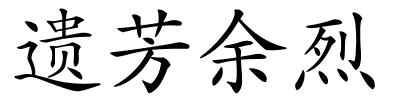 遗芳余烈